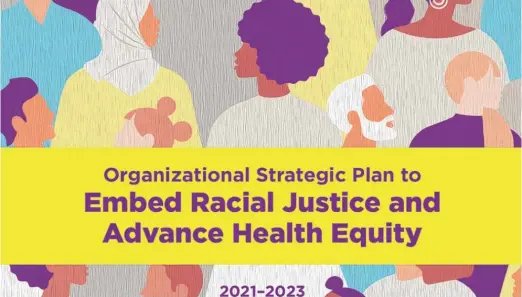 Organizational Strategic Plan to
Embed Racial Justice and Advance Health Equity

2021–2023